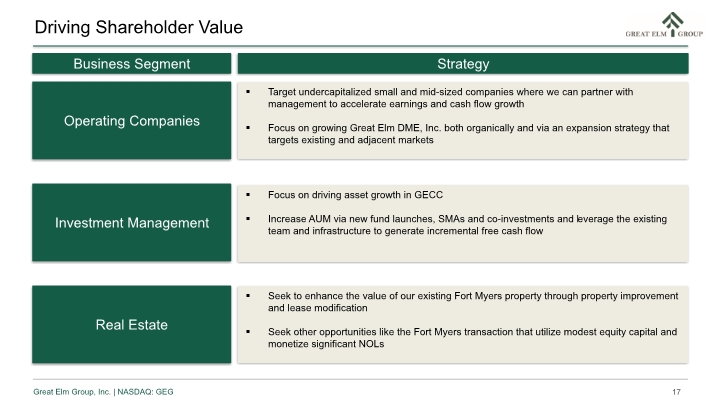 Driving Shareholder Value

GREAT ELM GROUP

| Business Segment | Strategy |
|---|---|
| Operating Companies | ▪ Target undercapitalized small and mid-sized companies where we can partner with management to accelerate earnings and cash flow growth ▪ Focus on growing Great Elm DME, Inc. both organically and via an expansion strategy that targets existing and adjacent markets |
| Investment Management | ▪ Focus on driving asset growth in GECC ▪ Increase AUM via new fund launches, SMAs and co-investments and leverage the existing team and infrastructure to generate incremental free cash flow |
| Real Estate | ▪ Seek to enhance the value of our existing Fort Myers property through property improvement and lease modification ▪ Seek other opportunities like the Fort Myers transaction that utilize modest equity capital and monetize significant NOLs |

Great Elm Group, Inc. | NASDAQ: GEG

17